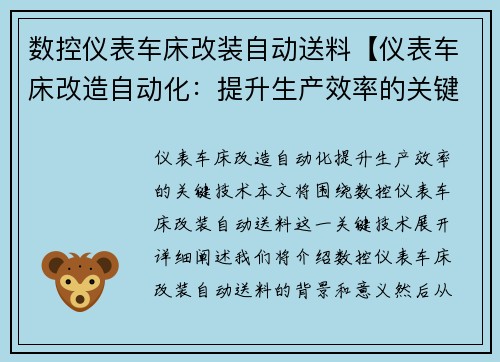 数控仪表车床改装自动送料【仪表车床改造自动化：提升生产效率的关键

仪表车床改造自动化提升生产效率的关键技术本文将围绕数控仪表车床改装自动送料这一关键技术展开详细阐述我们将介绍数控仪表车床改装自动送料的背景和意义然后从